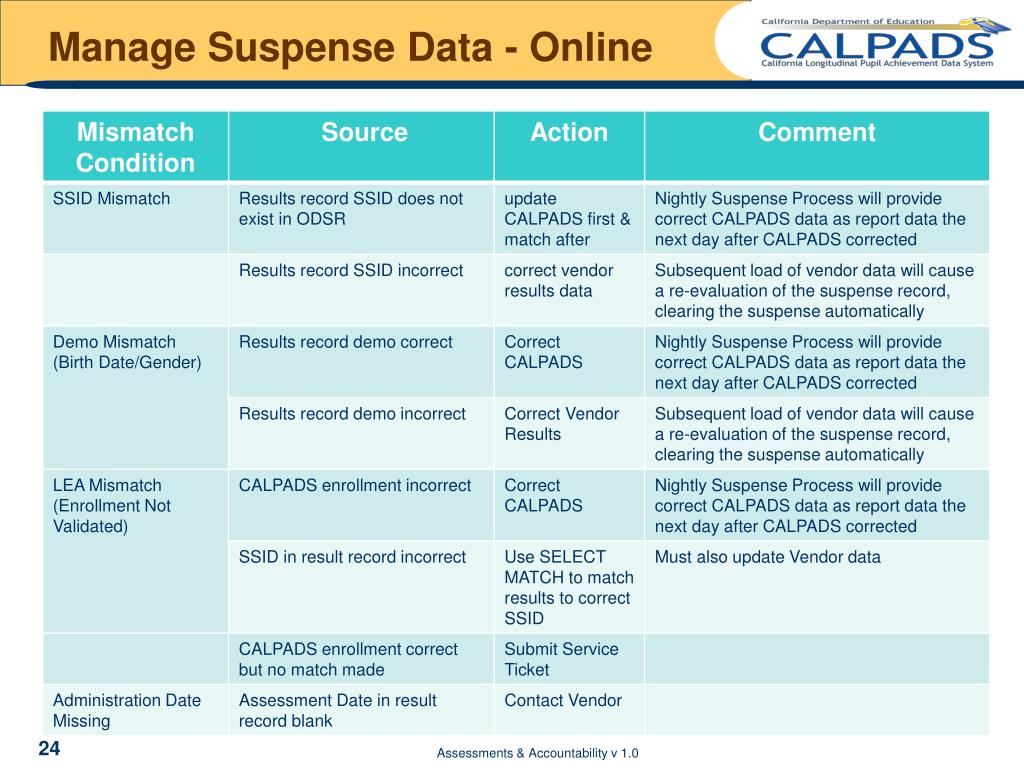 Manage Suspense Data - Online

California Department of Education
CALPADS
California Longitudinal Pupil Achievement Data System

| Mismatch Condition | Source | Action | Comment |
|---|---|---|---|
| SSID Mismatch | Results record SSID does not exist in ODSR | update CALPADS first & match after | Nightly Suspense Process will provide correct CALPADS data as report data the next day after CALPADS corrected |
| | Results record SSID incorrect | correct vendor results data | Subsequent load of vendor data will cause a re-evaluation of the suspense record, clearing the suspense automatically |
| Demo Mismatch (Birth Date/Gender) | Results record demo correct | Correct CALPADS | Nightly Suspense Process will provide correct CALPADS data as report data the next day after CALPADS corrected |
| | Results record demo incorrect | Correct Vendor Results | Subsequent load of vendor data will cause a re-evaluation of the suspense record, clearing the suspense automatically |
| LEA Mismatch (Enrollment Not Validated) | CALPADS enrollment incorrect | Correct CALPADS | Nightly Suspense Process will provide correct CALPADS data as report data the next day after CALPADS corrected |
| | SSID in result record incorrect | Use SELECT MATCH to match results to correct SSID | Must also update Vendor data |
| | CALPADS enrollment correct but no match made | Submit Service Ticket | |
| Administration Date Missing | Assessment Date in result record blank | Contact Vendor | |

24

Assessments & Accountability v 1.0